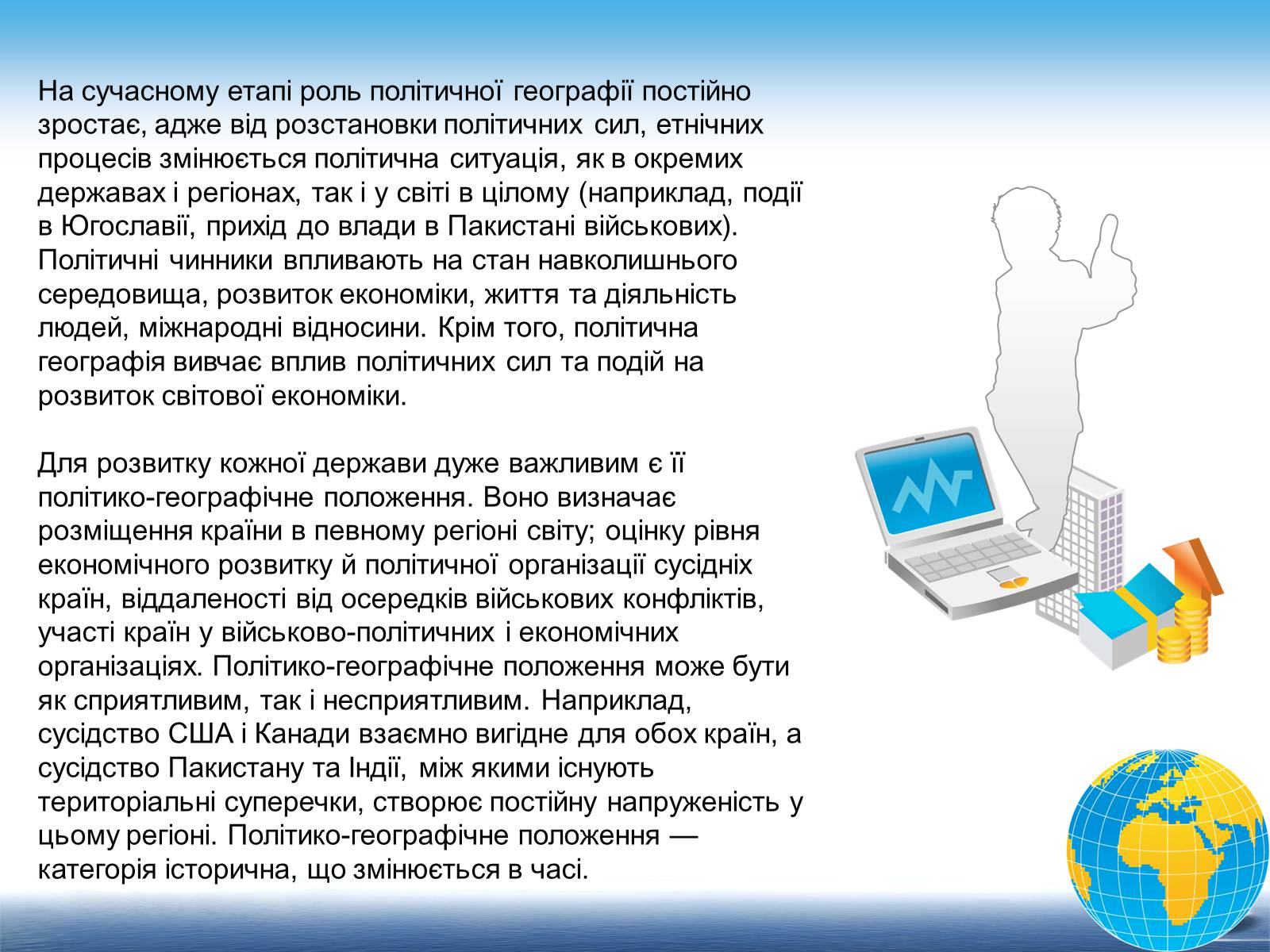 На сучасному етапі роль політичної географії постійно зростає, адже від розстановки політичних сил, етнічних процесів змінюється політична ситуація, як в окремих державах і регіонах, так і у світі в цілому (наприклад, події в Югославії, прихід до влади в Пакистані військових). Політичні чинники впливають на стан навколишнього середовища, розвиток економіки, життя та діяльність людей, міжнародні відносини. Крім того, політична географія вивчає вплив політичних сил та подій на розвиток світової економіки.

Для розвитку кожної держави дуже важливим є її політико-географічне положення. Воно визначає розміщення країни в певному регіоні світу; оцінку рівня економічного розвитку й політичної організації сусідніх країн, віддаленості від осередків військових конфліктів, участі країн у військово-політичних і економічних організаціях. Політико-географічне положення може бути як сприятливим, так і несприятливим. Наприклад, сусідство США і Канади взаємно вигідне для обох країн, а сусідство Пакистану та Індії, між якими існують територіальні суперечки, створює постійну напруженість у цьому регіоні. Політико-географічне положення — категорія історична, що змінюється в часі.